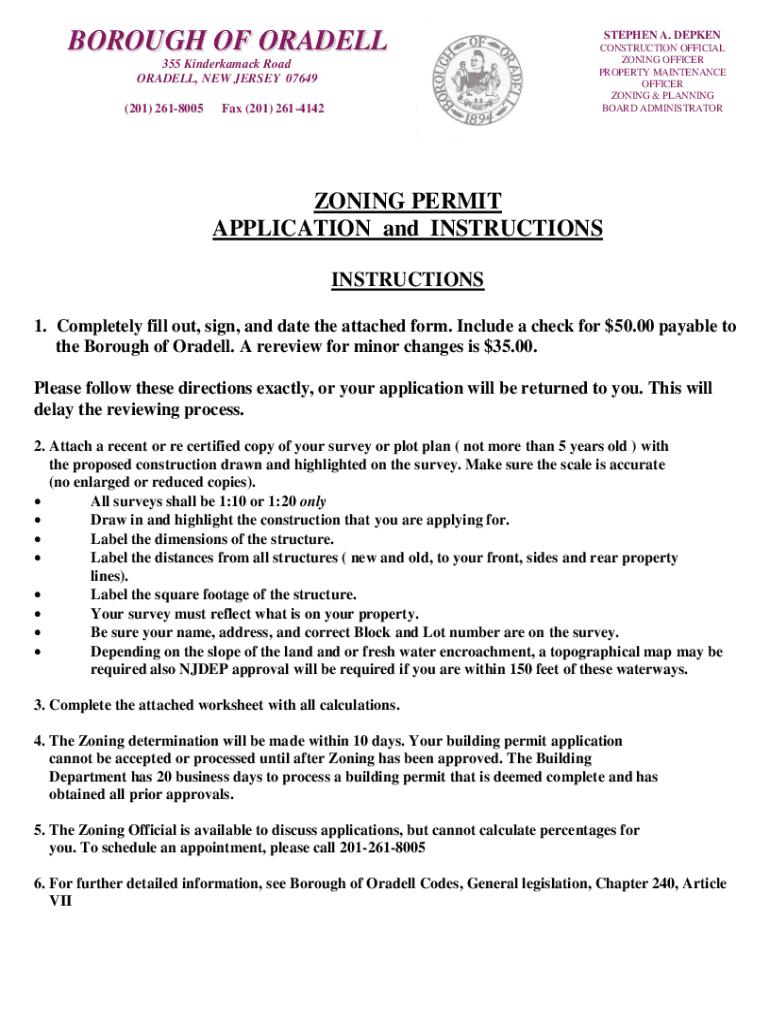 BOROUGH OF ORADELL
355 Kinderkamack Road
ORADELL, NEW JERSEY 07649
(201) 261-8005 Fax (201) 261-4142

BOROUGH OF ORADELL
1894

STEPHEN A. DEPKEN
CONSTRUCTION OFFICIAL
ZONING OFFICER
PROPERTY MAINTENANCE OFFICER
ZONING & PLANNING BOARD ADMINISTRATOR

ZONING PERMIT
APPLICATION and INSTRUCTIONS

INSTRUCTIONS

1. Completely fill out, sign, and date the attached form. Include a check for $50.00 payable to the Borough of Oradell. A rereview for minor changes is $35.00.

Please follow these directions exactly, or your application will be returned to you. This will delay the reviewing process.

2. Attach a recent or re certified copy of your survey or plot plan ( not more than 5 years old ) with the proposed construction drawn and highlighted on the survey. Make sure the scale is accurate (no enlarged or reduced copies).
• All surveys shall be 1:10 or 1:20 only
• Draw in and highlight the construction that you are applying for.
• Label the dimensions of the structure.
• Label the distances from all structures ( new and old, to your front, sides and rear property lines).
• Label the square footage of the structure.
• Your survey must reflect what is on your property.
• Be sure your name, address, and correct Block and Lot number are on the survey.
• Depending on the slope of the land and or fresh water encroachment, a topographical map may be required also NJDEP approval will be required if you are within 150 feet of these waterways.

3. Complete the attached worksheet with all calculations.

4. The Zoning determination will be made within 10 days. Your building permit application cannot be accepted or processed until after Zoning has been approved. The Building Department has 20 business days to process a building permit that is deemed complete and has obtained all prior approvals.

5. The Zoning Official is available to discuss applications, but cannot calculate percentages for you. To schedule an appointment, please call 201-261-8005

6. For further detailed information, see Borough of Oradell Codes, General legislation, Chapter 240, Article VII